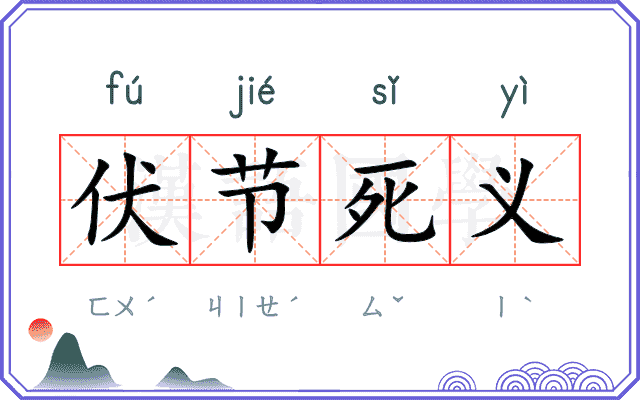 fú jié sǐ yì

伏节死义

ㄈㄨˊ ㄐㄧㄝˊ ㄙˇ ㄧˋ